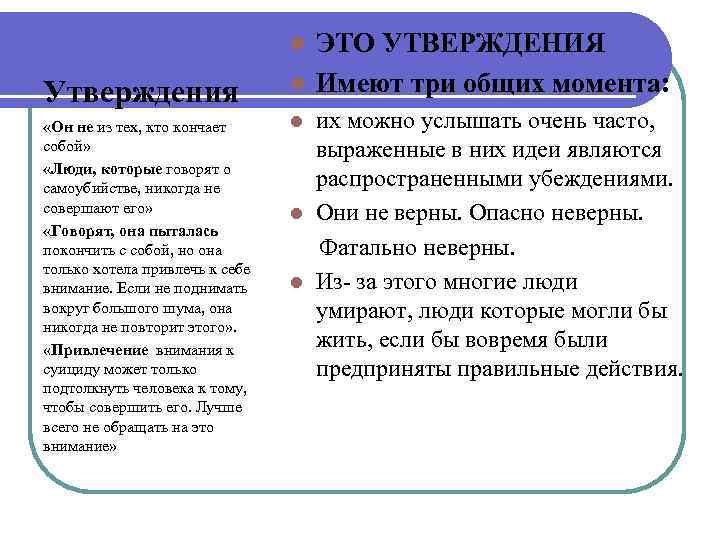 Утверждения

«Он не из тех, кто кончает собой»

«Люди, которые говорят о самоубийстве, никогда не совершают его»

«Говорят, она пыталась покончить с собой, но она только хотела привлечь к себе внимание. Если не поднимать вокруг большого шума, она никогда не повторит этого».

«Привлечение внимания к суициду может только подтолкнуть человека к тому, чтобы совершить его. Лучше всего не обращать на это внимание»

ЭТО УТВЕРЖДЕНИЯ

Имеют три общих момента:

их можно услышать очень часто, выраженные в них идеи являются распространенными убеждениями.

Они не верны. Опасно неверны.

Фатально неверны.

Из- за этого многие люди умирают, люди которые могли бы жить, если бы вовремя были предприняты правильные действия.